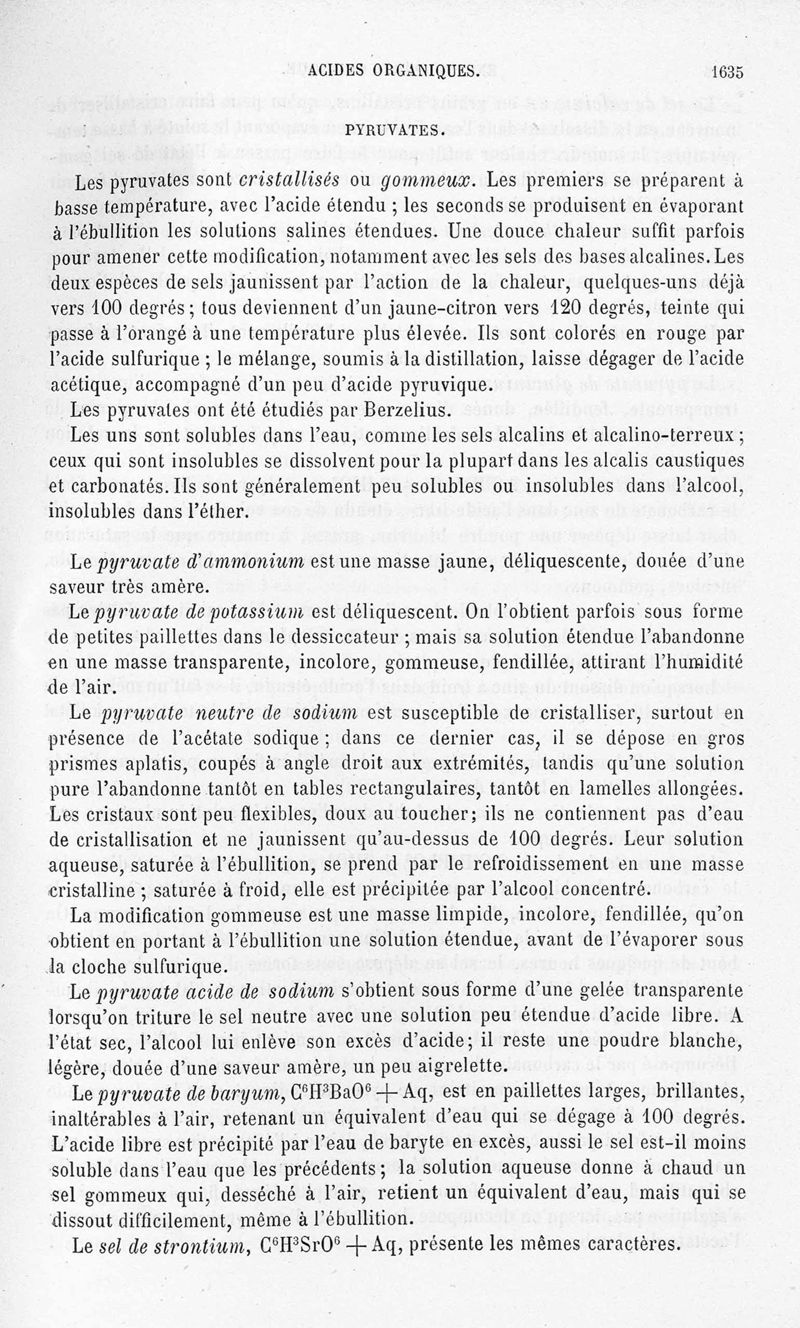 ACIDES ORGANIQUES. 1635

PYRUVATES.

Les pyruvates sont cristallisés ou gommeux. Les premiers se préparent à basse température, avec l'acide étendu ; les seconds se produisent en évaporant à l'ébullition les solutions salines étendues. Une douce chaleur suffit parfois pour amener cette modification, notamment avec les sels des bases alcalines. Les deux espèces de sels jaunissent par l'action de la chaleur, quelques-uns déjà vers 100 degrés ; tous deviennent d'un jaune-citron vers 120 degrés, teinte qui passe à l'orangé à une température plus élevée. Ils sont colorés en rouge par l'acide sulfurique ; le mélange, soumis à la distillation, laisse dégager de l'acide acétique, accompagné d'un peu d'acide pyruvique.

Les pyruvates ont été étudiés par Berzelius.

Les uns sont solubles dans l'eau, comme les sels alcalins et alcalino-terreux ; ceux qui sont insolubles se dissolvent pour la plupart dans les alcalis caustiques et carbonatés. Ils sont généralement peu solubles ou insolubles dans l'alcool, insolubles dans l'éther.

Le pyruvate d'ammonium est une masse jaune, déliquescente, douée d'une saveur très amère.

Le pyruvate de potassium est déliquescent. On l'obtient parfois sous forme de petites paillettes dans le dessiccateur ; mais sa solution étendue l'abandonne en une masse transparente, incolore, gommeuse, fendillée, attirant l'humidité de l'air.

Le pyruvate neutre de sodium est susceptible de cristalliser, surtout en présence de l'acétate sodique ; dans ce dernier cas, il se dépose en gros prismes aplatis, coupés à angle droit aux extrémités, tandis qu'une solution pure l'abandonne tantôt en tables rectangulaires, tantôt en lamelles allongées. Les cristaux sont peu flexibles, doux au toucher ; ils ne contiennent pas d'eau de cristallisation et ne jaunissent qu'au-dessus de 100 degrés. Leur solution aqueuse, saturée à l'ébullition, se prend par le refroidissement en une masse cristalline ; saturée à froid, elle est précipitée par l'alcool concentré.

La modification gommeuse est une masse limpide, incolore, fendillée, qu'on obtient en portant à l'ébullition une solution étendue, avant de l'évaporer sous la cloche sulfurique.

Le pyruvate acide de sodium s'obtient sous forme d'une gelée transparente lorsqu'on triture le sel neutre avec une solution peu étendue d'acide libre. A l'état sec, l'alcool lui enlève son excès d'acide ; il reste une poudre blanche, légère, douée d'une saveur amère, un peu aigrelette.

Le pyruvate de baryum, $C^6H^3BaO^6 + Aq$, est en paillettes larges, brillantes, inaltérables à l'air, retenant un équivalent d'eau qui se dégage à 100 degrés. L'acide libre est précipité par l'eau de baryte en excès, aussi le sel est-il moins soluble dans l'eau que les précédents ; la solution aqueuse donne à chaud un sel gommeux qui, desséché à l'air, retient un équivalent d'eau, mais qui se dissout difficilement, même à l'ébullition.

Le sel de strontium, $C^6H^3SrO^6 + Aq$, présente les mêmes caractères.